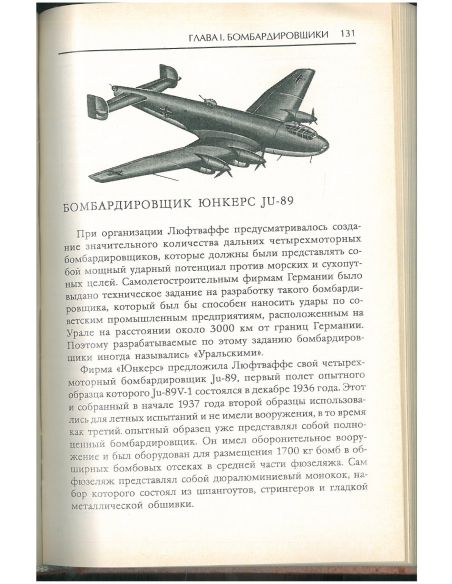 ГЛАВА I. БОМБАРДИРОВЩИКИ 131

БОМБАРДИРОВЩИК ЮНКЕРС JU-89

При организации Люфтваффе предусматривалось создание значительного количества дальних четырехмоторных бомбардировщиков, которые должны были представлять собой мощный ударный потенциал против морских и сухопутных целей. Самолетостроительным фирмам Германии было выдано техническое задание на разработку такого бомбардировщика, который был бы способен наносить удары по советским промышленным предприятиям, расположенным на Урале на расстоянии около 3000 км от границ Германии. Поэтому разрабатываемые по этому заданию бомбардировщики иногда назывались «Уральскими».

Фирма «Юнкерс» предложила Люфтваффе свой четырехмоторный бомбардировщик Ju-89, первый полет опытного образца которого Ju-89V-1 состоялся в декабре 1936 года. Этот и собранный в начале 1937 года второй образцы использовались для летных испытаний и не имели вооружения, в то время как третий. опытный образец уже представлял собой полноценный бомбардировщик. Он имел оборонительное вооружение и был оборудован для размещения 1700 кг бомб в обширных бомбовых отсеках в средней части фюзеляжа. Сам фюзеляж представлял собой дюралюминиевый монокок, набор которого состоял из шпангоутов, стрингеров и гладкой металлической обшивки.